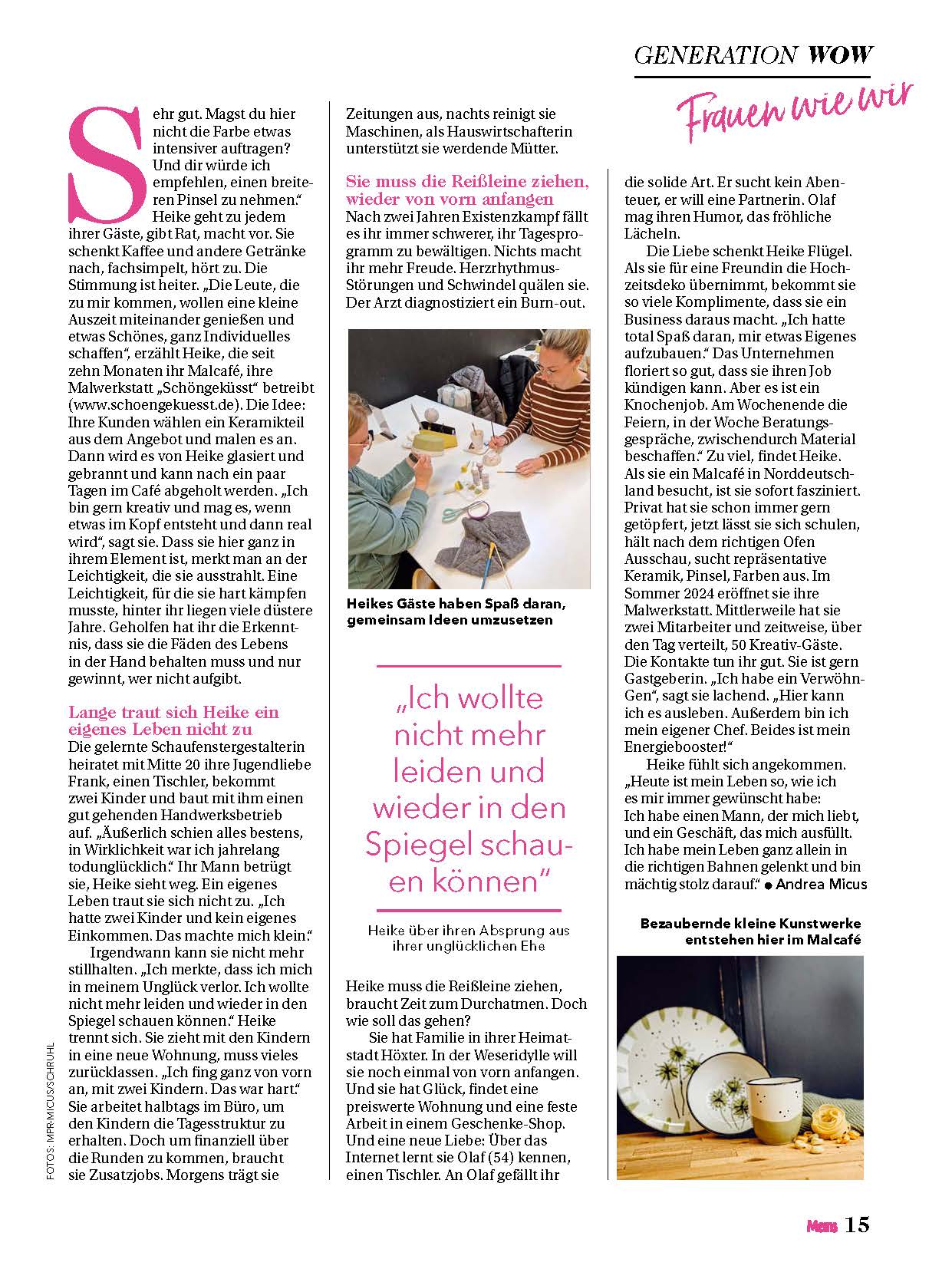 GENERATION WOW

Frauen wie wir

Sehr gut. Magst du hier nicht die Farbe etwas intensiver auftragen? Und dir würde ich empfehlen, einen breiteren Pinsel zu nehmen." Heike geht zu jedem ihrer Gäste, gibt Rat, macht vor. Sie schenkt Kaffee und andere Getränke nach, fachsimpelt, hört zu. Die Stimmung ist heiter. „Die Leute, die zu mir kommen, wollen eine kleine Auszeit miteinander genießen und etwas Schönes, ganz Individuelles schaffen", erzählt Heike, die seit zehn Monaten ihr Malcafé, ihre Malwerkstatt „Schöngeküsst" betreibt (www.schoengekuesst.de). Die Idee: Ihre Kunden wählen ein Keramikteil aus dem Angebot und malen es an. Dann wird es von Heike glasiert und gebrannt und kann nach ein paar Tagen im Café abgeholt werden. „Ich bin gern kreativ und mag es, wenn etwas im Kopf entsteht und dann real wird", sagt sie. Dass sie hier ganz in ihrem Element ist, merkt man an der Leichtigkeit, die sie ausstrahlt. Eine Leichtigkeit, für die sie hart kämpfen musste, hinter ihr liegen viele düstere Jahre. Geholfen hat ihr die Erkenntnis, dass sie die Fäden des Lebens in der Hand behalten muss und nur gewinnt, wer nicht aufgibt.

Lange traut sich Heike ein eigenes Leben nicht zu

Die gelernte Schaufenstergestalterin heiratet mit Mitte 20 ihre Jugendliebe Frank, einen Tischler, bekommt zwei Kinder und baut mit ihm einen gut gehenden Handwerksbetrieb auf. „Äußerlich schien alles bestens, in Wirklichkeit war ich jahrelang todunglücklich." Ihr Mann betrügt sie, Heike sieht weg. Ein eigenes Leben traut sie sich nicht zu. „Ich hatte zwei Kinder und kein eigenes Einkommen. Das machte mich klein."

Irgendwann kann sie nicht mehr stillhalten. „Ich merkte, dass ich mich in meinem Unglück verlor. Ich wollte nicht mehr leiden und wieder in den Spiegel schauen können." Heike trennt sich. Sie zieht mit den Kindern in eine neue Wohnung, muss vieles zurücklassen. „Ich fing ganz von vorn an, mit zwei Kindern. Das war hart." Sie arbeitet halbtags im Büro, um den Kindern die Tagesstruktur zu erhalten. Doch um finanziell über die Runden zu kommen, braucht sie Zusatzjobs. Morgens trägt sie Zeitungen aus, nachts reinigt sie Maschinen, als Hauswirtschafterin unterstützt sie werdende Mütter.

Sie muss die Reißleine ziehen, wieder von vorn anfangen

Nach zwei Jahren Existenzkampf fällt es ihr immer schwerer, ihr Tagesprogramm zu bewältigen. Nichts macht ihr mehr Freude. Herzrhythmus-Störungen und Schwindel quälen sie. Der Arzt diagnostiziert ein Burn-out.

Heikes Gäste haben Spaß daran, gemeinsam Ideen umzusetzen

„Ich wollte nicht mehr leiden und wieder in den Spiegel schauen können"

Heike über ihren Absprung aus ihrer unglücklichen Ehe

Heike muss die Reißleine ziehen, braucht Zeit zum Durchatmen. Doch wie soll das gehen?

Sie hat Familie in ihrer Heimatstadt Höxter. In der Weseridylle will sie noch einmal von vorn anfangen. Und sie hat Glück, findet eine preiswerte Wohnung und eine feste Arbeit in einem Geschenke-Shop. Und eine neue Liebe: Über das Internet lernt sie Olaf (54) kennen, einen Tischler. An Olaf gefällt ihr die solide Art. Er sucht kein Abenteuer, er will eine Partnerin. Olaf mag ihren Humor, das fröhliche Lächeln.

Die Liebe schenkt Heike Flügel. Als sie für eine Freundin die Hochzeitsdeko übernimmt, bekommt sie so viele Komplimente, dass sie ein Business daraus macht. „Ich hatte total Spaß daran, mir etwas Eigenes aufzubauen." Das Unternehmen floriert so gut, dass sie ihren Job kündigen kann. Aber es ist ein Knochenjob. Am Wochenende die Feiern, in der Woche Beratungsgespräche, zwischendurch Material beschaffen." Zu viel, findet Heike. Als sie ein Malcafé in Norddeutschland besucht, ist sie sofort fasziniert. Privat hat sie schon immer gern getöpfert, jetzt lässt sie sich schulen, hält nach dem richtigen Ofen Ausschau, sucht repräsentative Keramik, Pinsel, Farben aus. Im Sommer 2024 eröffnet sie ihre Malwerkstatt. Mittlerweile hat sie zwei Mitarbeiter und zeitweise, über den Tag verteilt, 50 Kreativ-Gäste. Die Kontakte tun ihr gut. Sie ist gern Gastgeberin. „Ich habe ein Verwöhn-Gen", sagt sie lachend. „Hier kann ich es ausleben. Außerdem bin ich mein eigener Chef. Beides ist mein Energiebooster!"

Heike fühlt sich angekommen. „Heute ist mein Leben so, wie ich es mir immer gewünscht habe: Ich habe einen Mann, der mich liebt, und ein Geschäft, das mich ausfüllt. Ich habe mein Leben ganz allein in die richtigen Bahnen gelenkt und bin mächtig stolz darauf." • Andrea Micus

Bezaubernde kleine Kunstwerke entstehen hier im Malcafé

FOTOS: MPR-MICUS/SCHRUHL

Meins 15